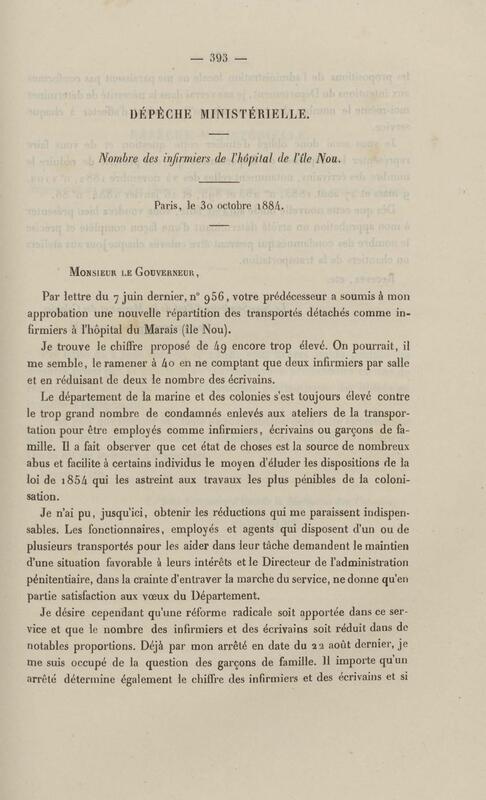 — 393 —

DÉPÊCHE MINISTÉRIELLE.

Nombre des infirmiers de l'hôpital de l'île Nou.

Paris, le 30 octobre 1884.

Monsieur le Gouverneur,

Par lettre du 7 juin dernier, n° 956, votre prédécesseur a soumis à mon approbation une nouvelle répartition des transportés détachés comme infirmiers à l'hôpital du Marais (île Nou).

Je trouve le chiffre proposé de 49 encore trop élevé. On pourrait, il me semble, le ramener à 40 en ne comptant que deux infirmiers par salle et en réduisant de deux le nombre des écrivains.

Le département de la marine et des colonies s'est toujours élevé contre le trop grand nombre de condamnés enlevés aux ateliers de la transportation pour être employés comme infirmiers, écrivains ou garçons de famille. Il a fait observer que cet état de choses est la source de nombreux abus et facilite à certains individus le moyen d'éluder les dispositions de la loi de 1854 qui les astreint aux travaux les plus pénibles de la colonisation.

Je n'ai pu, jusqu'ici, obtenir les réductions qui me paraissent indispensables. Les fonctionnaires, employés et agents qui disposent d'un ou de plusieurs transportés pour les aider dans leur tâche demandent le maintien d'une situation favorable à leurs intérêts et le Directeur de l'administration pénitentiaire, dans la crainte d'entraver la marche du service, ne donne qu'en partie satisfaction aux vœux du Département.

Je désire cependant qu'une réforme radicale soit apportée dans ce service et que le nombre des infirmiers et des écrivains soit réduit dans de notables proportions. Déjà par mon arrêté en date du 22 août dernier, je me suis occupé de la question des garçons de famille. Il importe qu'un arrêté détermine également le chiffre des infirmiers et des écrivains et si